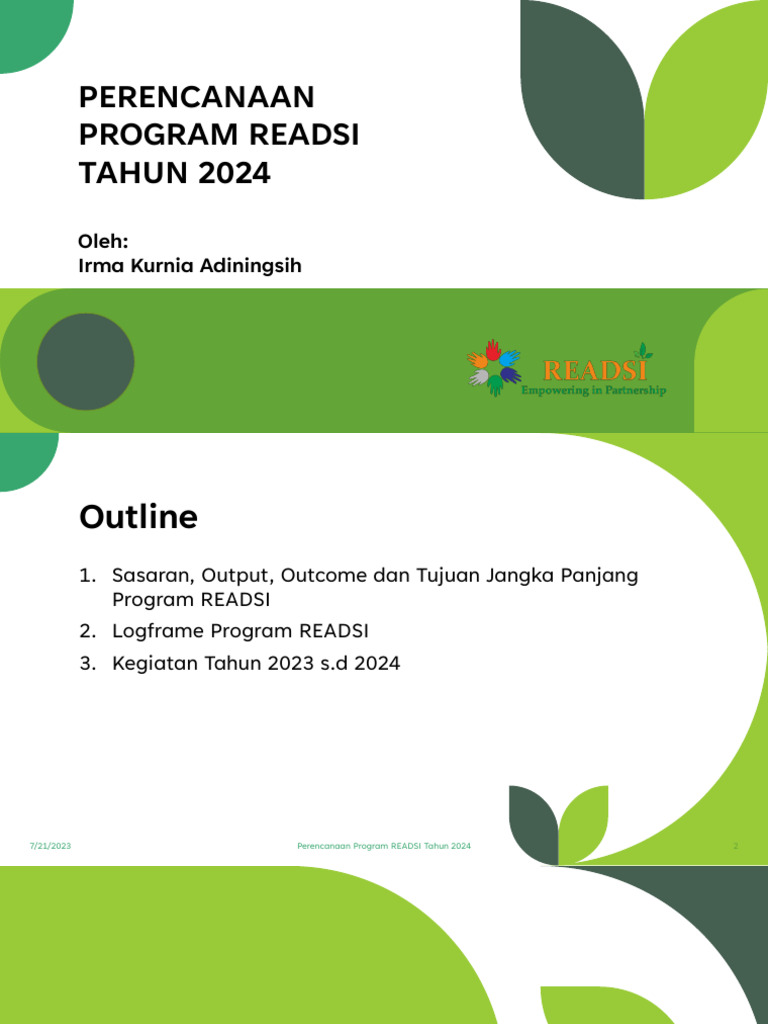 PERENCANAAN PROGRAM READSI TAHUN 2024

Oleh:
Irma Kurnia Adiningsih

READSI
Empowering in Partnership

Outline

1. Sasaran, Output, Outcome dan Tujuan Jangka Panjang Program READSI
2. Logframe Program READSI
3. Kegiatan Tahun 2023 s.d 2024

7/21/2023 Perencanaan Program READSI Tahun 2024 2